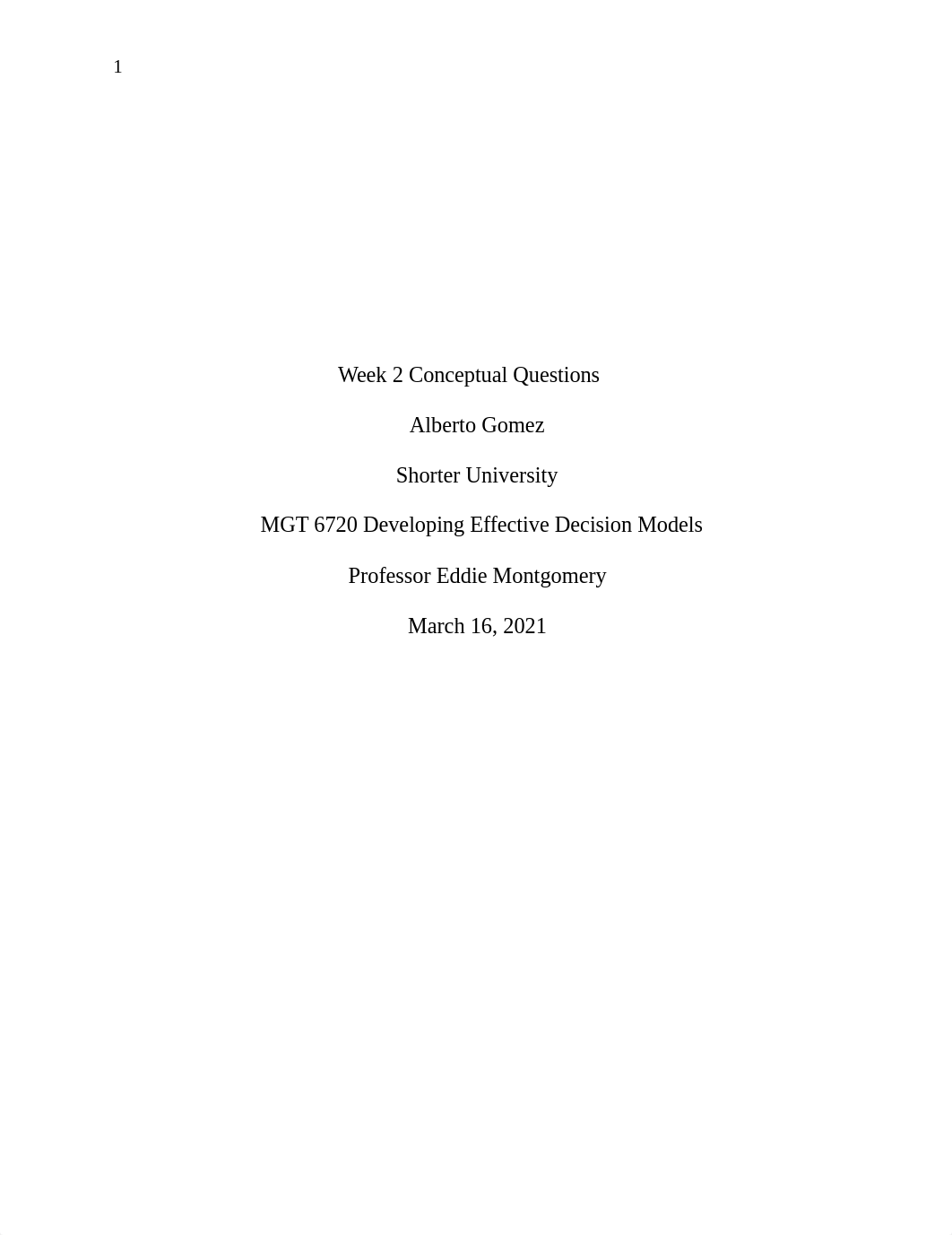 1

Week 2 Conceptual Questions

Alberto Gomez

Shorter University

MGT 6720 Developing Effective Decision Models

Professor Eddie Montgomery

March 16, 2021